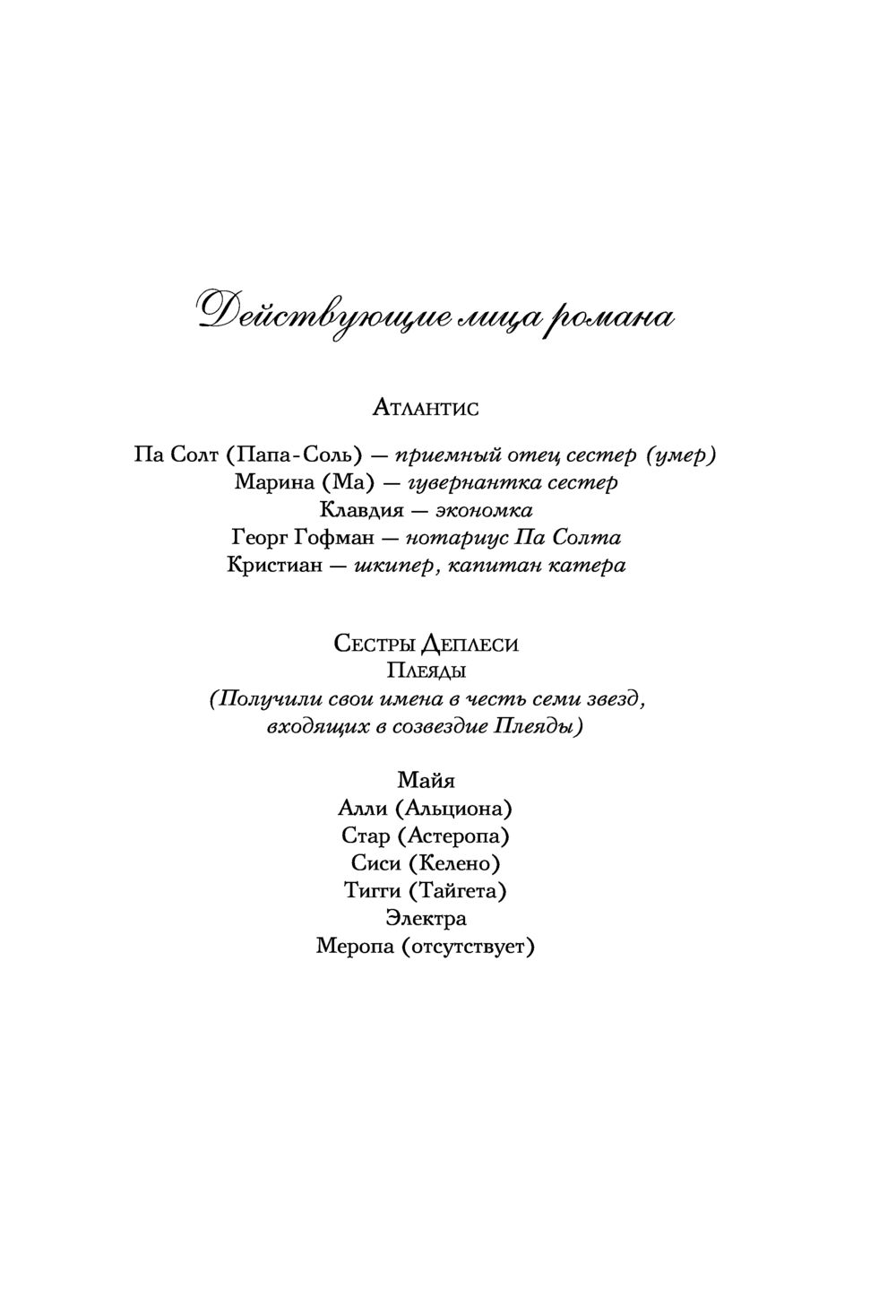 Действующие лица романа

Атлантис

Па Солт (Папа-Соль) — приемный отец сестер (умер)
Марина (Ма) — гувернантка сестер
Клавдия — экономка
Георг Гофман — нотариус Па Солта
Кристиан — шкипер, капитан катера

Сестры Деплеси
Плеяды
(Получили свои имена в честь семи звезд, входящих в созвездие Плеяды)

Майя
Алли (Альциона)
Стар (Астеропа)
Сиси (Келено)
Тигги (Тайгета)
Электра
Меропа (отсутствует)